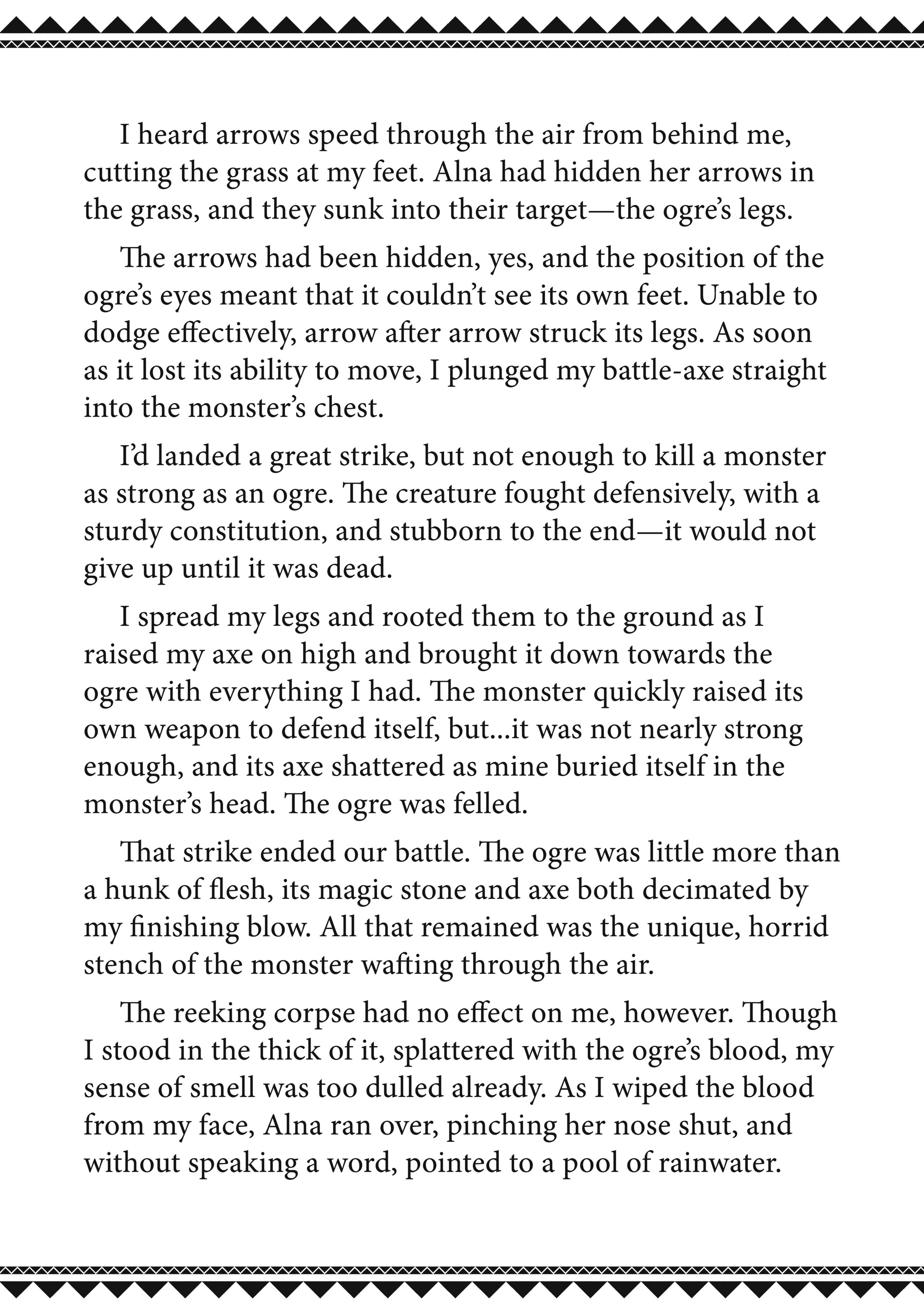 I heard arrows speed through the air from behind me, cutting the grass at my feet. Alna had hidden her arrows in the grass, and they sunk into their target—the ogre's legs.

The arrows had been hidden, yes, and the position of the ogre's eyes meant that it couldn't see its own feet. Unable to dodge effectively, arrow after arrow struck its legs. As soon as it lost its ability to move, I plunged my battle-axe straight into the monster's chest.

I'd landed a great strike, but not enough to kill a monster as strong as an ogre. The creature fought defensively, with a sturdy constitution, and stubborn to the end—it would not give up until it was dead.

I spread my legs and rooted them to the ground as I raised my axe on high and brought it down towards the ogre with everything I had. The monster quickly raised its own weapon to defend itself, but...it was not nearly strong enough, and its axe shattered as mine buried itself in the monster's head. The ogre was felled.

That strike ended our battle. The ogre was little more than a hunk of flesh, its magic stone and axe both decimated by my finishing blow. All that remained was the unique, horrid stench of the monster wafting through the air.

The reeking corpse had no effect on me, however. Though I stood in the thick of it, splattered with the ogre's blood, my sense of smell was too dulled already. As I wiped the blood from my face, Alna ran over, pinching her nose shut, and without speaking a word, pointed to a pool of rainwater.